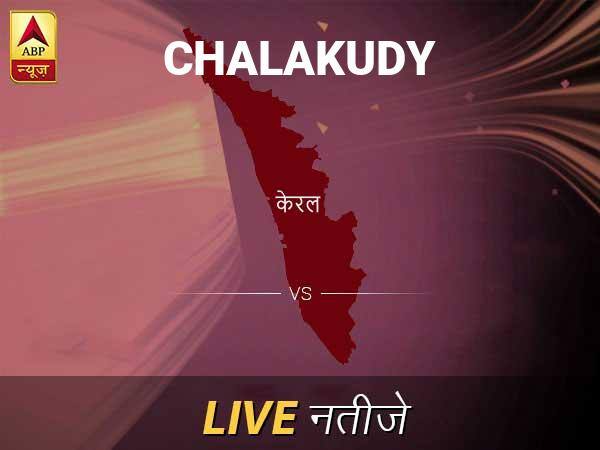 ABP
न्यूज़

CHALAKUDY

केरल

VS

LIVE नतीजे